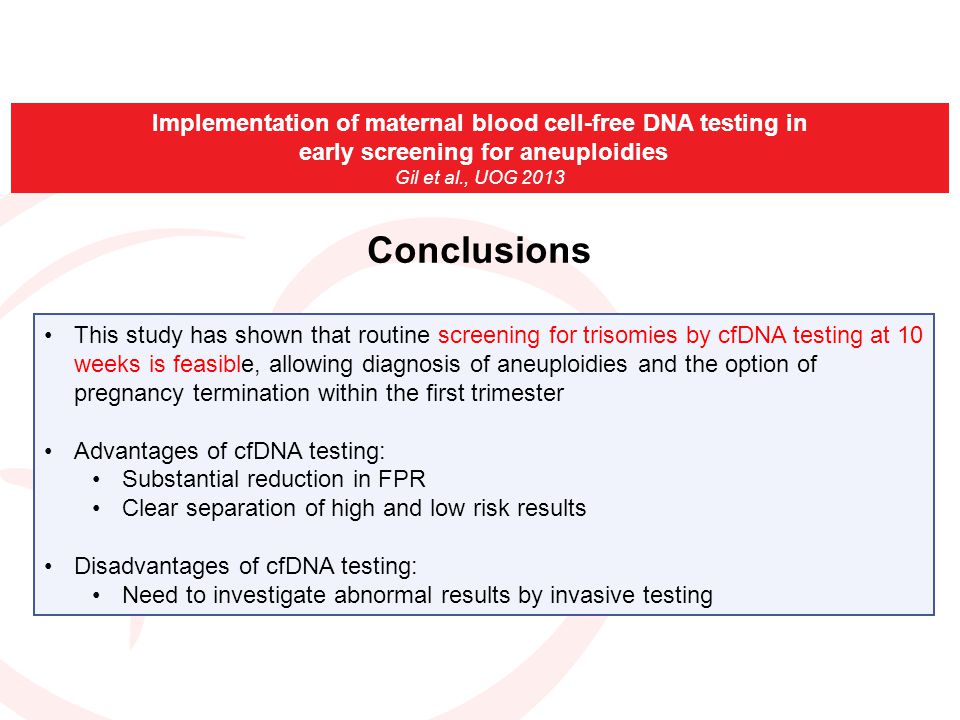 Implementation of maternal blood cell-free DNA testing in early screening for aneuploidies
Gil et al., UOG 2013

Conclusions

• This study has shown that routine screening for trisomies by cfDNA testing at 10 weeks is feasible, allowing diagnosis of aneuploidies and the option of pregnancy termination within the first trimester

• Advantages of cfDNA testing:
  • Substantial reduction in FPR
  • Clear separation of high and low risk results

• Disadvantages of cfDNA testing:
  • Need to investigate abnormal results by invasive testing